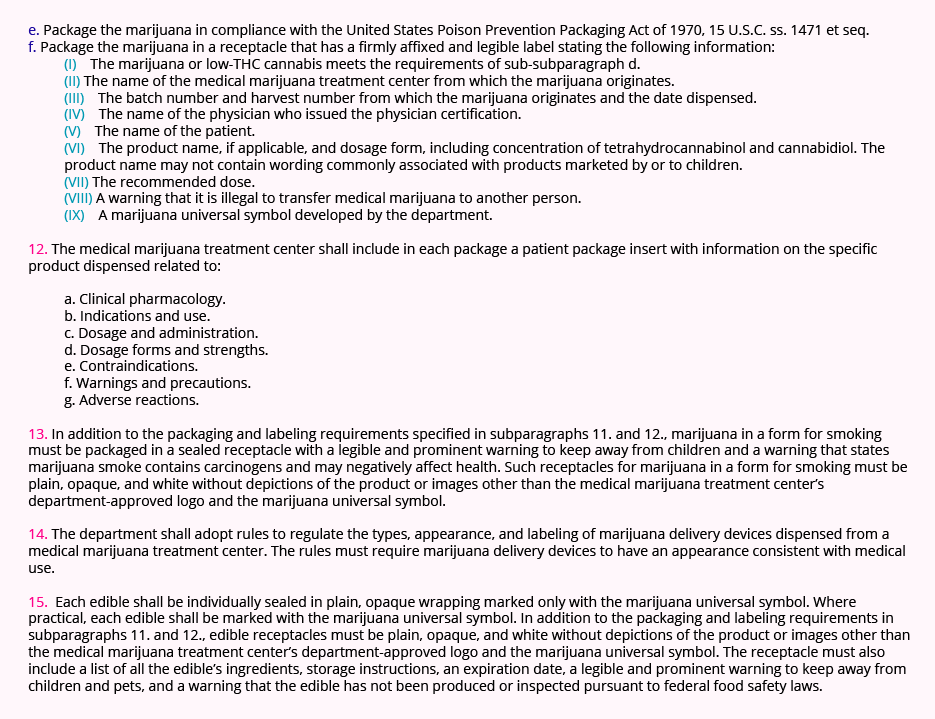 e. Package the marijuana in compliance with the United States Poison Prevention Packaging Act of 1970, 15 U.S.C. ss. 1471 et seq.
f. Package the marijuana in a receptacle that has a firmly affixed and legible label stating the following information:
(I) The marijuana or low-THC cannabis meets the requirements of sub-subparagraph d.
(II) The name of the medical marijuana treatment center from which the marijuana originates.
(III) The batch number and harvest number from which the marijuana originates and the date dispensed.
(IV) The name of the physician who issued the physician certification.
(V) The name of the patient.
(VI) The product name, if applicable, and dosage form, including concentration of tetrahydrocannabinol and cannabidiol. The product name may not contain wording commonly associated with products marketed by or to children.
(VII) The recommended dose.
(VIII) A warning that it is illegal to transfer medical marijuana to another person.
(IX) A marijuana universal symbol developed by the department.

12. The medical marijuana treatment center shall include in each package a patient package insert with information on the specific product dispensed related to:

a. Clinical pharmacology.
b. Indications and use.
c. Dosage and administration.
d. Dosage forms and strengths.
e. Contraindications.
f. Warnings and precautions.
g. Adverse reactions.

13. In addition to the packaging and labeling requirements specified in subparagraphs 11. and 12., marijuana in a form for smoking must be packaged in a sealed receptacle with a legible and prominent warning to keep away from children and a warning that states marijuana smoke contains carcinogens and may negatively affect health. Such receptacles for marijuana in a form for smoking must be plain, opaque, and white without depictions of the product or images other than the medical marijuana treatment center's department-approved logo and the marijuana universal symbol.

14. The department shall adopt rules to regulate the types, appearance, and labeling of marijuana delivery devices dispensed from a medical marijuana treatment center. The rules must require marijuana delivery devices to have an appearance consistent with medical use.

15. Each edible shall be individually sealed in plain, opaque wrapping marked only with the marijuana universal symbol. Where practical, each edible shall be marked with the marijuana universal symbol. In addition to the packaging and labeling requirements in subparagraphs 11. and 12., edible receptacles must be plain, opaque, and white without depictions of the product or images other than the medical marijuana treatment center's department-approved logo and the marijuana universal symbol. The receptacle must also include a list of all the edible's ingredients, storage instructions, an expiration date, a legible and prominent warning to keep away from children and pets, and a warning that the edible has not been produced or inspected pursuant to federal food safety laws.